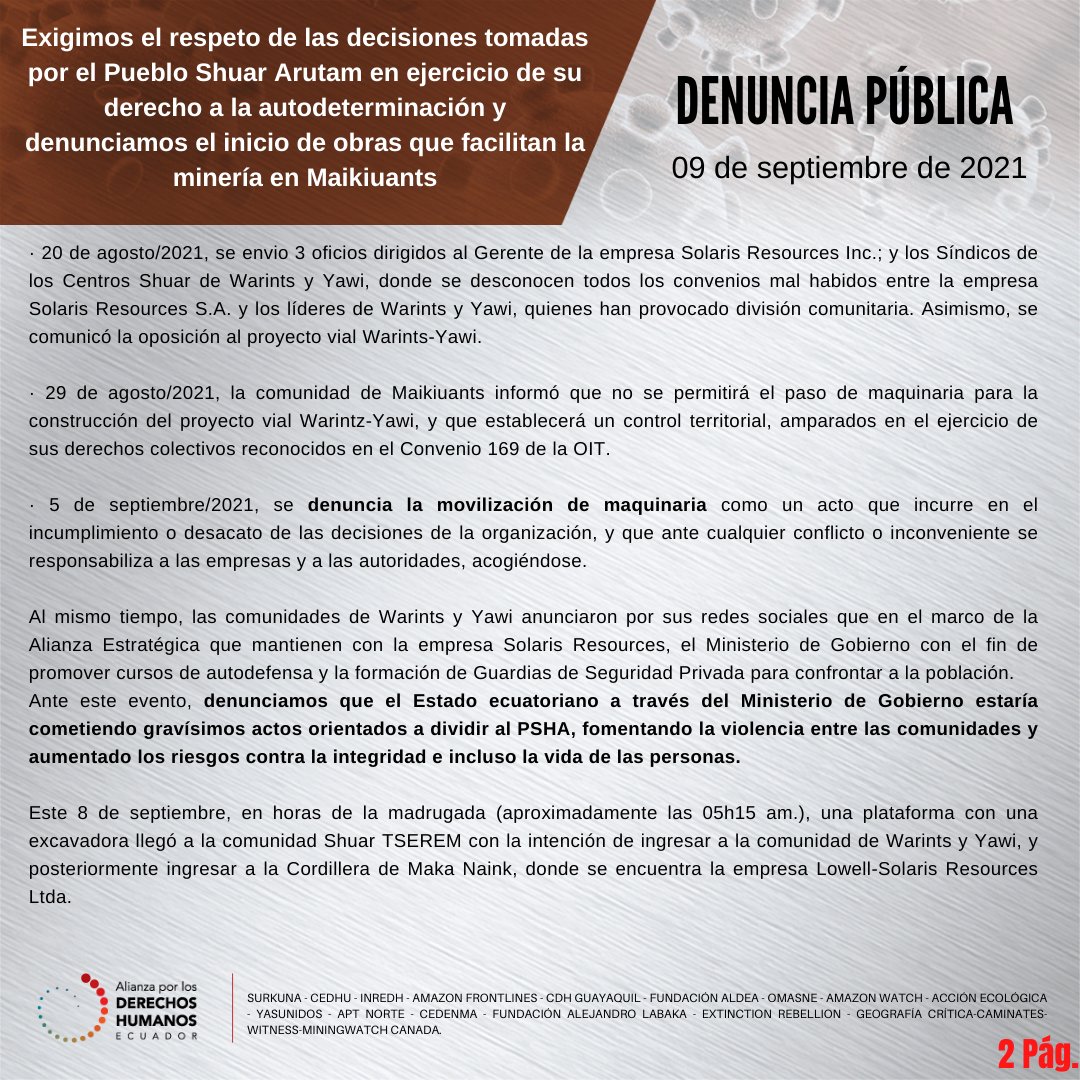 Exigimos el respeto de las decisiones tomadas por el Pueblo Shuar Arutam en ejercicio de su derecho a la autodeterminación y denunciamos el inicio de obras que facilitan la minería en Maikiuants

DENUNCIA PÚBLICA

09 de septiembre de 2021

· 20 de agosto/2021, se envio 3 oficios dirigidos al Gerente de la empresa Solaris Resources Inc.; y los Síndicos de los Centros Shuar de Warints y Yawi, donde se desconocen todos los convenios mal habidos entre la empresa Solaris Resources S.A. y los líderes de Warints y Yawi, quienes han provocado división comunitaria. Asimismo, se comunicó la oposición al proyecto vial Warints-Yawi.

· 29 de agosto/2021, la comunidad de Maikiuants informó que no se permitirá el paso de maquinaria para la construcción del proyecto vial Warintz-Yawi, y que establecerá un control territorial, amparados en el ejercicio de sus derechos colectivos reconocidos en el Convenio 169 de la OIT.

· 5 de septiembre/2021, se denuncia la movilización de maquinaria como un acto que incurre en el incumplimiento o desacato de las decisiones de la organización, y que ante cualquier conflicto o inconveniente se responsabiliza a las empresas y a las autoridades, acogiéndose.

Al mismo tiempo, las comunidades de Warints y Yawi anunciaron por sus redes sociales que en el marco de la Alianza Estratégica que mantienen con la empresa Solaris Resources, el Ministerio de Gobierno con el fin de promover cursos de autodefensa y la formación de Guardias de Seguridad Privada para confrontar a la población.
Ante este evento, denunciamos que el Estado ecuatoriano a través del Ministerio de Gobierno estaría cometiendo gravísimos actos orientados a dividir al PSHA, fomentando la violencia entre las comunidades y aumentado los riesgos contra la integridad e incluso la vida de las personas.

Este 8 de septiembre, en horas de la madrugada (aproximadamente las 05h15 am.), una plataforma con una excavadora llegó a la comunidad Shuar TSEREM con la intención de ingresar a la comunidad de Warints y Yawi, y posteriormente ingresar a la Cordillera de Maka Naink, donde se encuentra la empresa Lowell-Solaris Resources Ltda.

Alianza por los DERECHOS HUMANOS ECUADOR

SURKUNA - CEDHU - INREDH - AMAZON FRONTLINES - CDH GUAYAQUIL - FUNDACIÓN ALDEA - OMASNE - AMAZON WATCH - ACCIÓN ECOLÓGICA - YASUNIDOS - APT NORTE - CEDENMA - FUNDACIÓN ALEJANDRO LABAKA - EXTINCTION REBELLION - GEOGRAFÍA CRÍTICA-CAMINATES-WITNESS-MININGWATCH CANADA.

2 Pág.